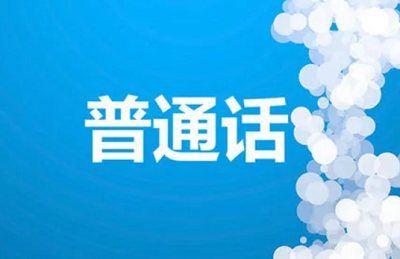 普通话